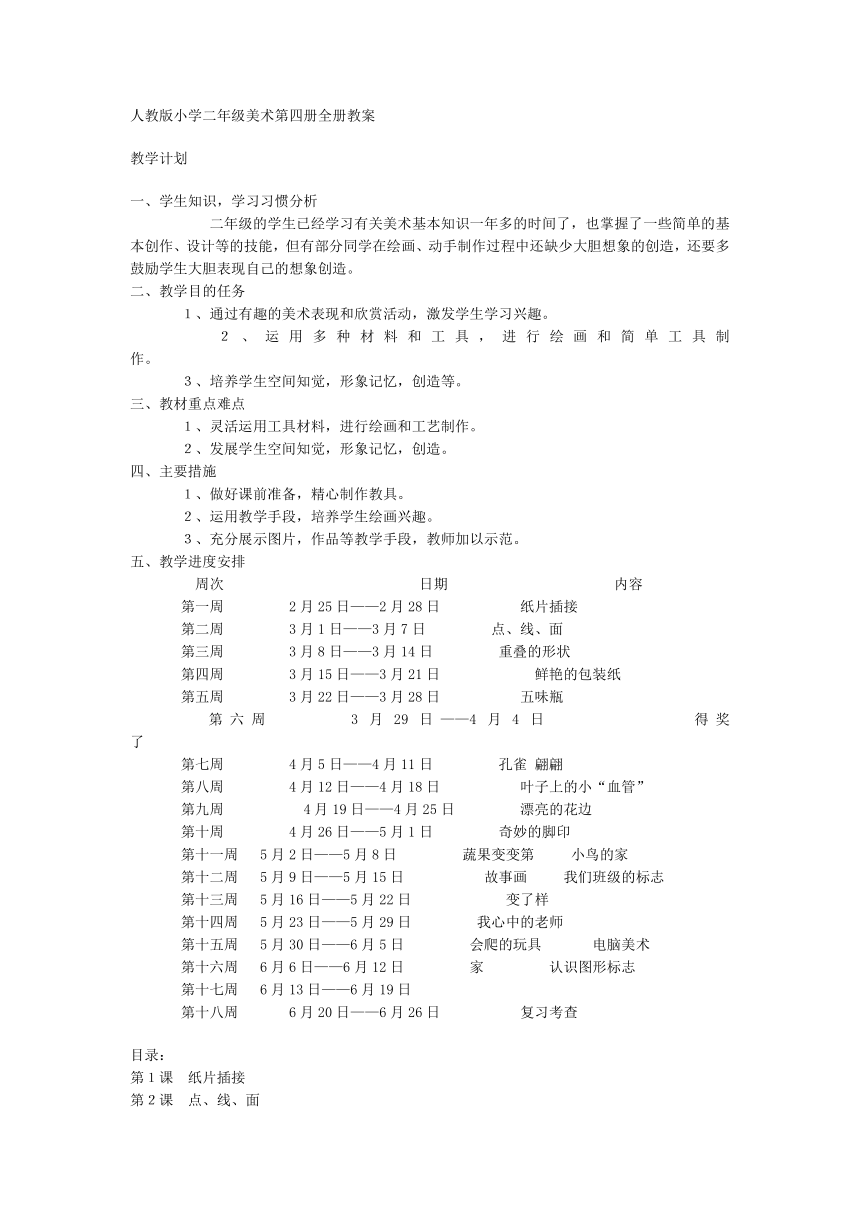 人教版小学二年级美术第四册全册教案

教学计划

一、学生知识，学习习惯分析

二年级的学生已经学习有关美术基本知识一年多的时间了，也掌握了一些简单的基本创作、设计等的技能，但有部分同学在绘画、动手制作过程中还缺少大胆想象的创造，还要多鼓励学生大胆表现自己的想象创造。

二、教学目的任务

1、通过有趣的美术表现和欣赏活动，激发学生学习兴趣。

2、运用多种材料和工具，进行绘画和简单工具制作。

3、培养学生空间知觉，形象记忆，创造等。

三、教材重点难点

1、灵活运用工具材料，进行绘画和工艺制作。

2、发展学生空间知觉，形象记忆，创造。

四、主要措施

1、做好课前准备，精心制作教具。

2、运用教学手段，培养学生绘画兴趣。

3、充分展示图片，作品等教学手段，教师加以示范。

五、教学进度安排

周次 日期 内容

第一周 2月25日——2月28日 纸片插接

第二周 3月1日——3月7日 点、线、面

第三周 3月8日——3月14日 重叠的形状

第四周 3月15日——3月21日 鲜艳的包装纸

第五周 3月22日——3月28日 五味瓶

第六周 3月29日——4月4日 得奖了

第七周 4月5日——4月11日 孔雀 翩翩

第八周 4月12日——4月18日 叶子上的小“血管”

第九周 4月19日——4月25日 漂亮的花边

第十周 4月26日——5月1日 奇妙的脚印

第十一周 5月2日——5月8日 蔬果变变第 小鸟的家

第十二周 5月9日——5月15日 故事画 我们班级的标志

第十三周 5月16日——5月22日 变了样

第十四周 5月23日——5月29日 我心中的老师

第十五周 5月30日——6月5日 会爬的玩具 电脑美术

第十六周 6月6日——6月12日 家 认识图形标志

第十七周 6月13日——6月19日

第十八周 6月20日——6月26日 复习考查

目录：

第1课 纸片插接

第2课 点、线、面